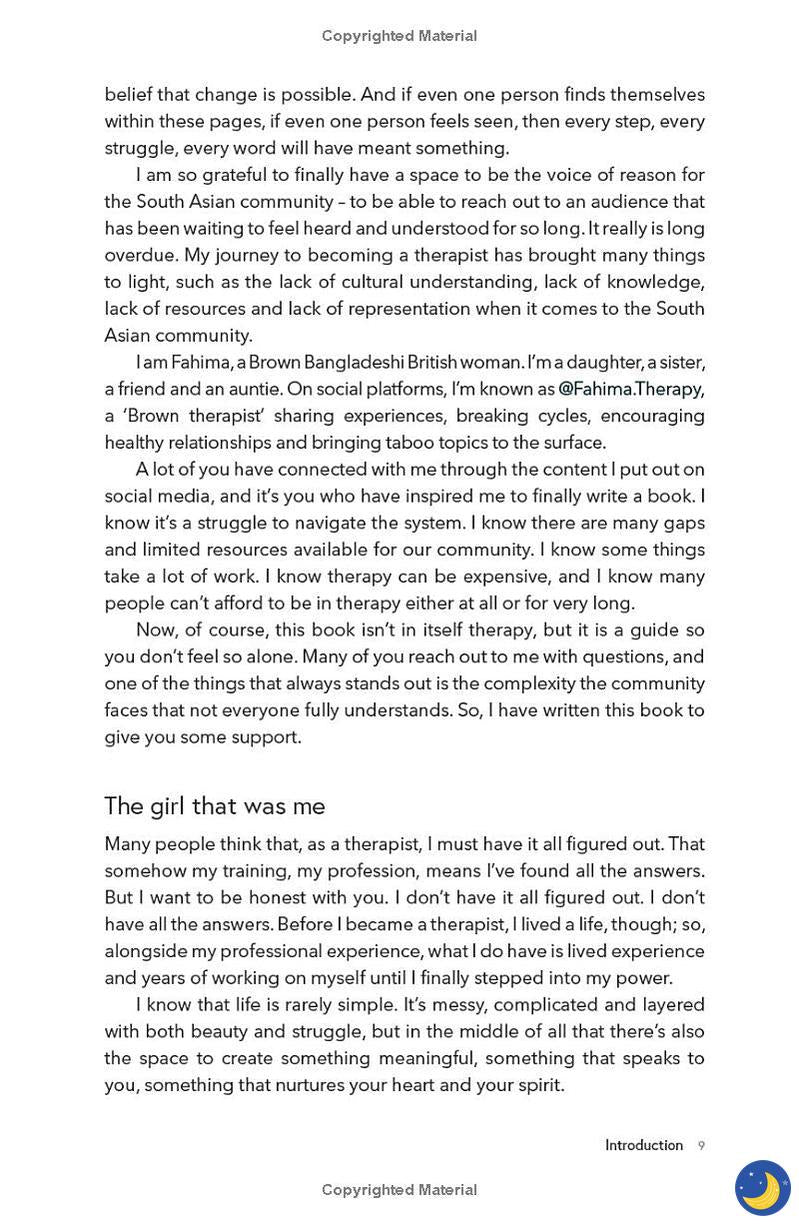 Copyrighted Material

belief that change is possible. And if even one person finds themselves within these pages, if even one person feels seen, then every step, every struggle, every word will have meant something.

I am so grateful to finally have a space to be the voice of reason for the South Asian community – to be able to reach out to an audience that has been waiting to feel heard and understood for so long. It really is long overdue. My journey to becoming a therapist has brought many things to light, such as the lack of cultural understanding, lack of knowledge, lack of resources and lack of representation when it comes to the South Asian community.

I am Fahima, a Brown Bangladeshi British woman. I'm a daughter, a sister, a friend and an auntie. On social platforms, I'm known as @Fahima.Therapy, a 'Brown therapist' sharing experiences, breaking cycles, encouraging healthy relationships and bringing taboo topics to the surface.

A lot of you have connected with me through the content I put out on social media, and it's you who have inspired me to finally write a book. I know it's a struggle to navigate the system. I know there are many gaps and limited resources available for our community. I know some things take a lot of work. I know therapy can be expensive, and I know many people can't afford to be in therapy either at all or for very long.

Now, of course, this book isn't in itself therapy, but it is a guide so you don't feel so alone. Many of you reach out to me with questions, and one of the things that always stands out is the complexity the community faces that not everyone fully understands. So, I have written this book to give you some support.

The girl that was me

Many people think that, as a therapist, I must have it all figured out. That somehow my training, my profession, means I've found all the answers. But I want to be honest with you. I don't have it all figured out. I don't have all the answers. Before I became a therapist, I lived a life, though; so, alongside my professional experience, what I do have is lived experience and years of working on myself until I finally stepped into my power.

I know that life is rarely simple. It's messy, complicated and layered with both beauty and struggle, but in the middle of all that there's also the space to create something meaningful, something that speaks to you, something that nurtures your heart and your spirit.

Introduction 9

Copyrighted Material